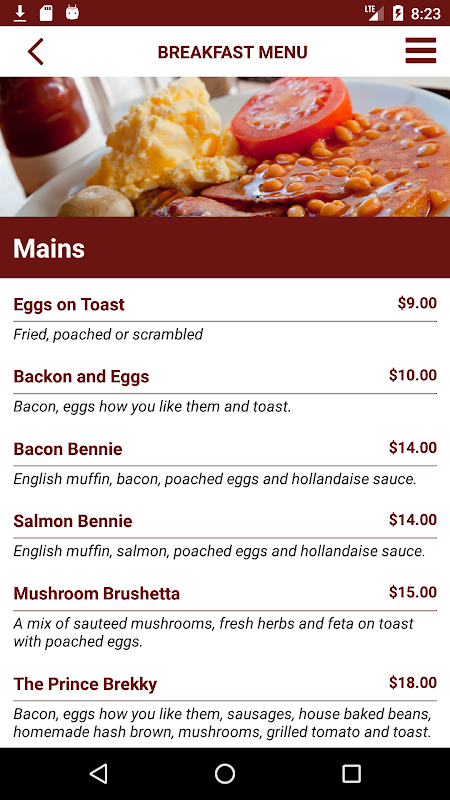 LTE 8:23

BREAKFAST MENU

Mains

Eggs on Toast $9.00

Fried, poached or scrambled

Backon and Eggs $10.00

Bacon, eggs how you like them and toast.

Bacon Bennie $14.00

English muffin, bacon, poached eggs and hollandaise sauce.

Salmon Bennie $14.00

English muffin, salmon, poached eggs and hollandaise sauce.

Mushroom Brushetta $15.00

A mix of sauteed mushrooms, fresh herbs and feta on toast with poached eggs.

The Prince Brekky $18.00

Bacon, eggs how you like them, sausages, house baked beans, homemade hash brown, mushrooms, grilled tomato and toast.